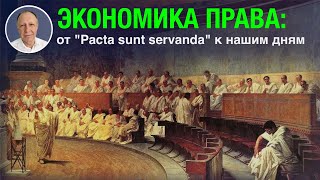 ЭКОНОМИКА ПРАВА:
от "Pacta sunt servanda" к нашим дням